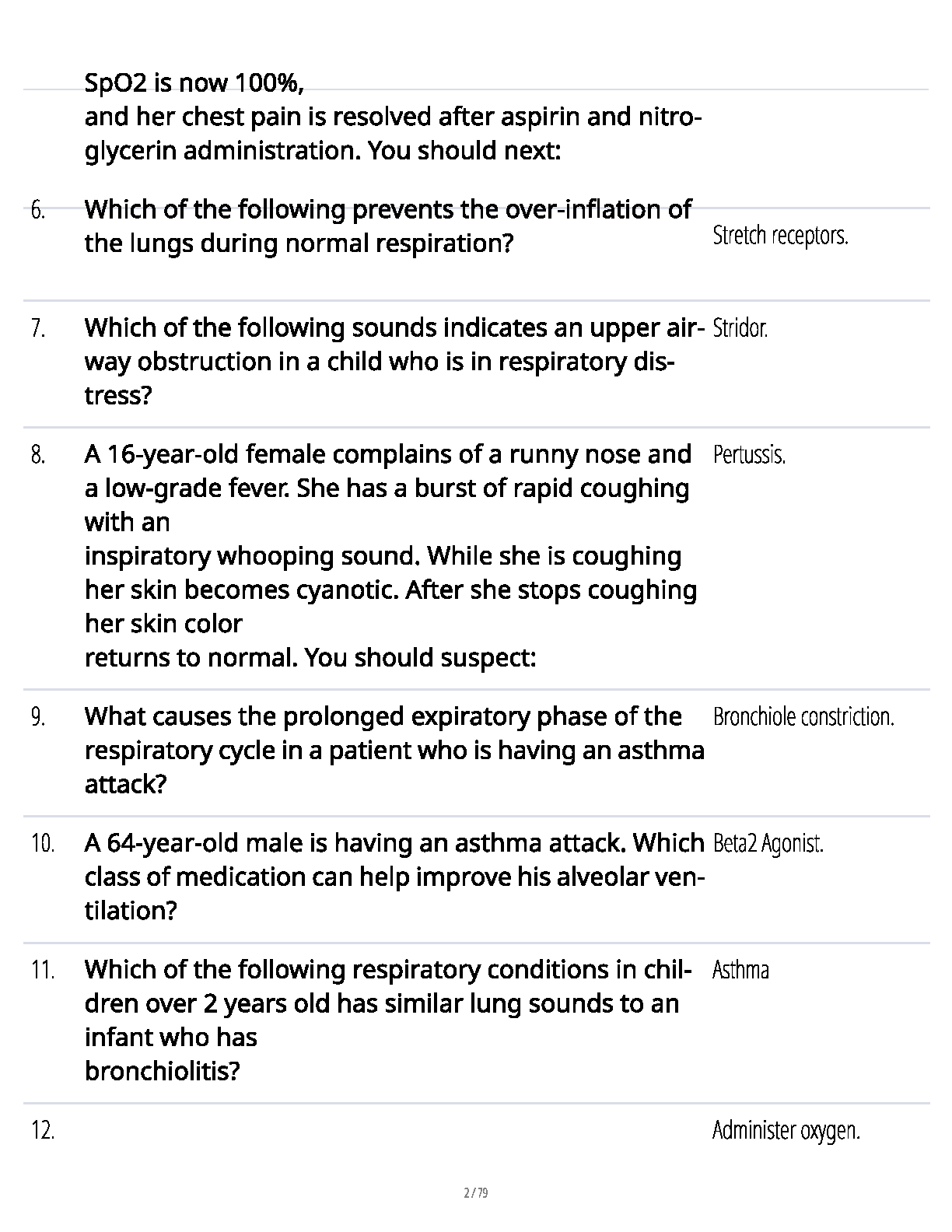 SpO2 is now 100%,
and her chest pain is resolved after aspirin and nitroglycerin administration. You should next:

6. Which of the following prevents the over-inflation of the lungs during normal respiration?

Stretch receptors.

7. Which of the following sounds indicates an upper airway obstruction in a child who is in respiratory distress?

Stridor.

8. A 16-year-old female complains of a runny nose and a low-grade fever. She has a burst of rapid coughing with an
inspiratory whooping sound. While she is coughing her skin becomes cyanotic. After she stops coughing her skin color
returns to normal. You should suspect:

Pertussis.

9. What causes the prolonged expiratory phase of the respiratory cycle in a patient who is having an asthma attack?

Bronchiole constriction.

10. A 64-year-old male is having an asthma attack. Which class of medication can help improve his alveolar ventilation?

Beta2 Agonist.

11. Which of the following respiratory conditions in children over 2 years old has similar lung sounds to an infant who has
bronchiolitis?

Asthma

12.

Administer oxygen.

2 / 79